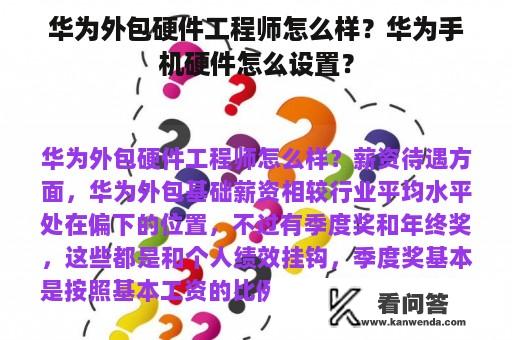 华为外包硬件工程师怎么样？华为手机硬件怎么设置？

华为外包硬件工程师怎么样？薪资待遇方面，华为外包基础薪资相较行业平均水平处在偏下的位置，不过有季度奖和年终奖，这些都是和个人绩效挂钩，季度奖基本是按照基本工资的比例

看问答
www.kanwenda.com